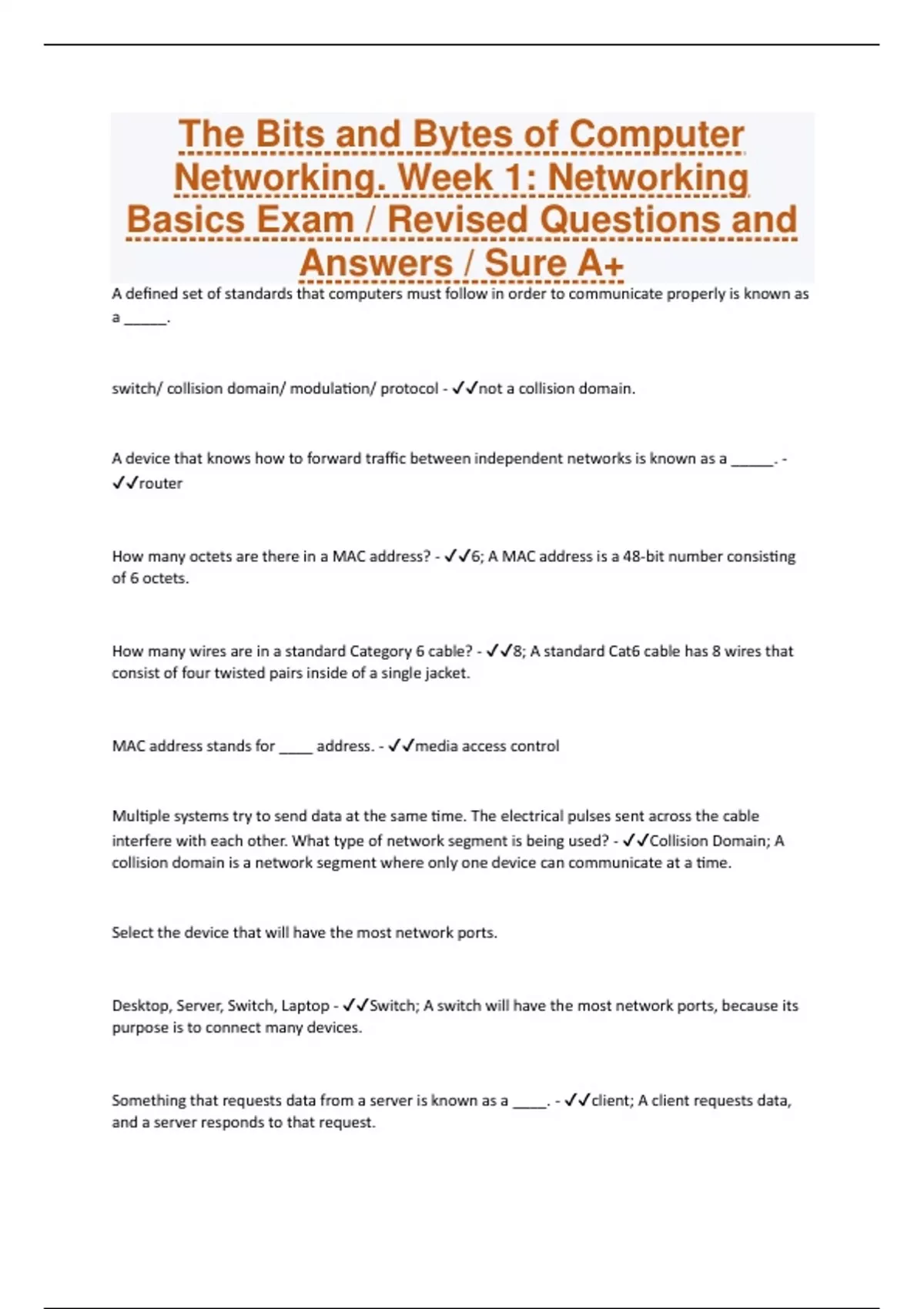 The Bits and Bytes of Computer Networking. Week 1: Networking Basics Exam / Revised Questions and Answers / Sure A+

A defined set of standards that computers must follow in order to communicate properly is known as a ______.

switch/ collision domain/ modulation/ protocol - ✓✓not a collision domain.

A device that knows how to forward traffic between independent networks is known as a ______. - ✓✓router

How many octets are there in a MAC address? - ✓✓6; A MAC address is a 48-bit number consisting of 6 octets.

How many wires are in a standard Category 6 cable? - ✓✓8; A standard Cat6 cable has 8 wires that consist of four twisted pairs inside of a single jacket.

MAC address stands for _____ address. - ✓✓media access control

Multiple systems try to send data at the same time. The electrical pulses sent across the cable interfere with each other. What type of network segment is being used? - ✓✓Collision Domain; A collision domain is a network segment where only one device can communicate at a time.

Select the device that will have the most network ports.

Desktop, Server, Switch, Laptop - ✓✓Switch; A switch will have the most network ports, because its purpose is to connect many devices.

Something that requests data from a server is known as a _____. - ✓✓client; A client requests data, and a server responds to that request.